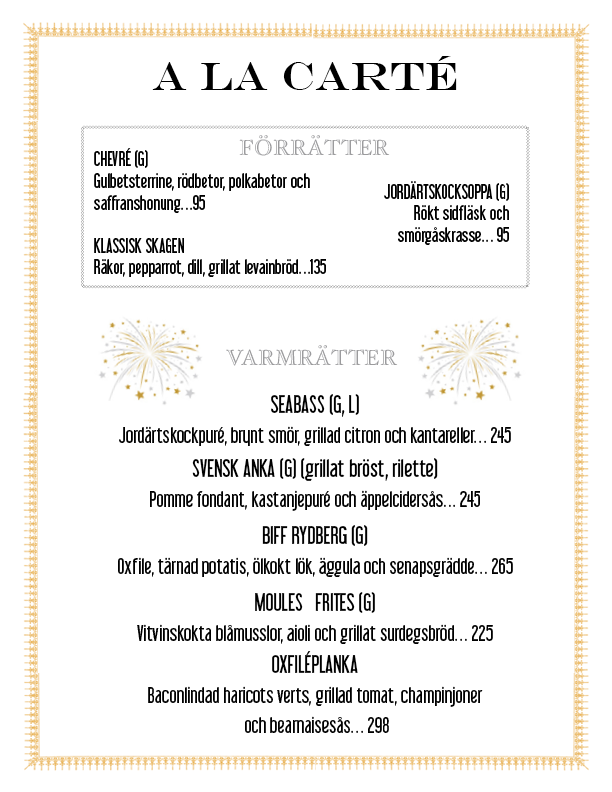 A LA CARTÉ

FÖRRÄTTER

CHEVRÉ (G)
Gulbetsterrine, rödbetor, polkabetor och saffranshonung…95

KLASSISK SKAGEN
Räkor, pepparrot, dill, grillat levainbröd…135

JORDÄRTSKOCKSOPPA (G)
Rökt sidfläsk och smörgåskrasse… 95

VARMRÄTTER

SEABASS (G, L)
Jordärtskockpuré, brynt smör, grillad citron och kantareller… 245

SVENSK ANKA (G) (grillat bröst, rilette)
Pomme fondant, kastanjepuré och äppelcidersås… 245

BIFF RYDBERG (G)
Oxfile, tärnad potatis, ölkokt lök, äggula och senapsgrädde… 265

MOULES FRITES (G)
Vitvinskokta blåmusslor, aioli och grillat surdegsbröd… 225

OXFILÉPLANKA
Baconlindad haricots verts, grillad tomat, champinjoner och bearnaisesås… 298